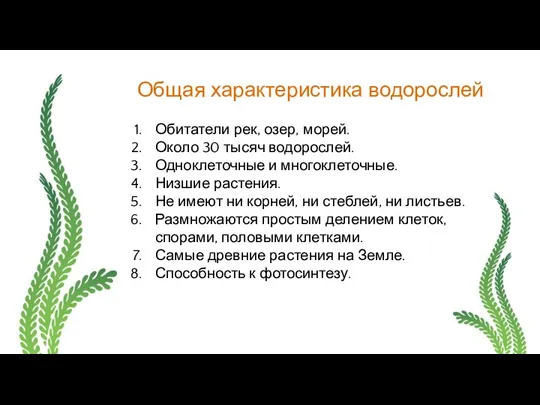 Общая характеристика водорослей

1. Обитатели рек, озер, морей.
2. Около 30 тысяч водорослей.
3. Одноклеточные и многоклеточные.
4. Низшие растения.
5. Не имеют ни корней, ни стеблей, ни листьев.
6. Размножаются простым делением клеток, спорами, половыми клетками.
7. Самые древние растения на Земле.
8. Способность к фотосинтезу.